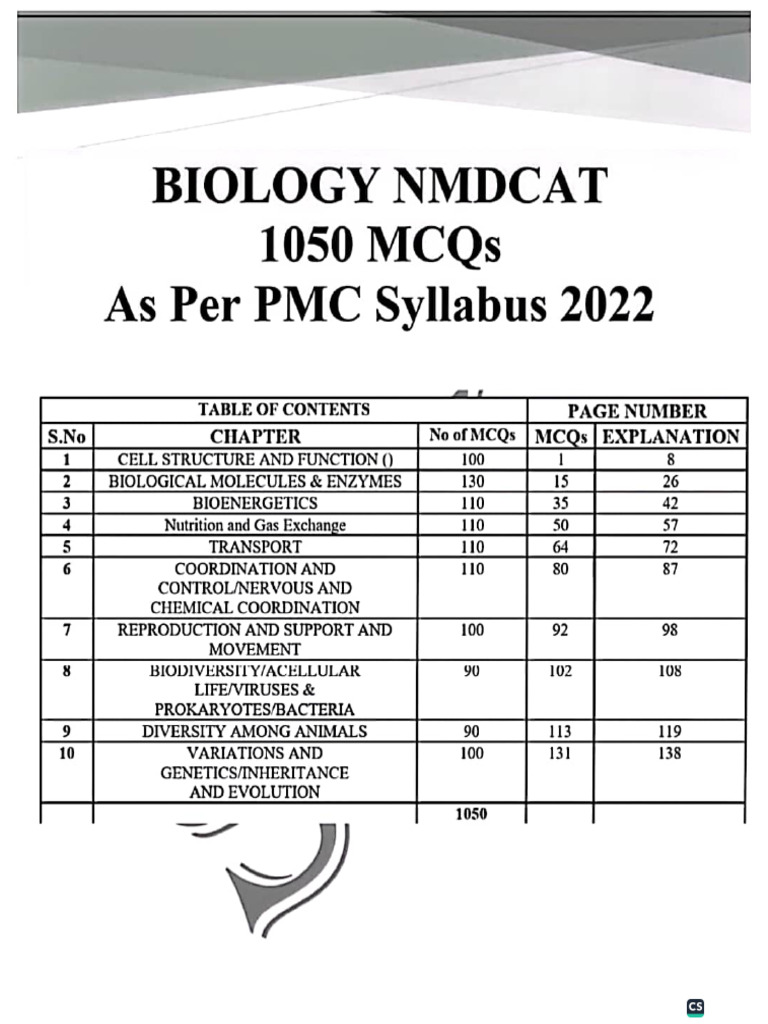 BIOLOGY NMDCAT
1050 MCQs
As Per PMC Syllabus 2022

| TABLE OF CONTENTS | | | PAGE NUMBER | |
|---|---|---|---|---|
| S.No | CHAPTER | No of MCQs | MCQs | EXPLANATION |
| 1 | CELL STRUCTURE AND FUNCTION () | 100 | 1 | 8 |
| 2 | BIOLOGICAL MOLECULES & ENZYMES | 130 | 15 | 26 |
| 3 | BIOENERGETICS | 110 | 35 | 42 |
| 4 | Nutrition and Gas Exchange | 110 | 50 | 57 |
| 5 | TRANSPORT | 110 | 64 | 72 |
| 6 | COORDINATION AND CONTROL/NERVOUS AND CHEMICAL COORDINATION | 110 | 80 | 87 |
| 7 | REPRODUCTION AND SUPPORT AND MOVEMENT | 100 | 92 | 98 |
| 8 | BIODIVERSITY/ACELLULAR LIFE/VIRUSES & PROKARYOTES/BACTERIA | 90 | 102 | 108 |
| 9 | DIVERSITY AMONG ANIMALS | 90 | 113 | 119 |
| 10 | VARIATIONS AND GENETICS/INHERITANCE AND EVOLUTION | 100 | 131 | 138 |
| | | 1050 | | |

CS